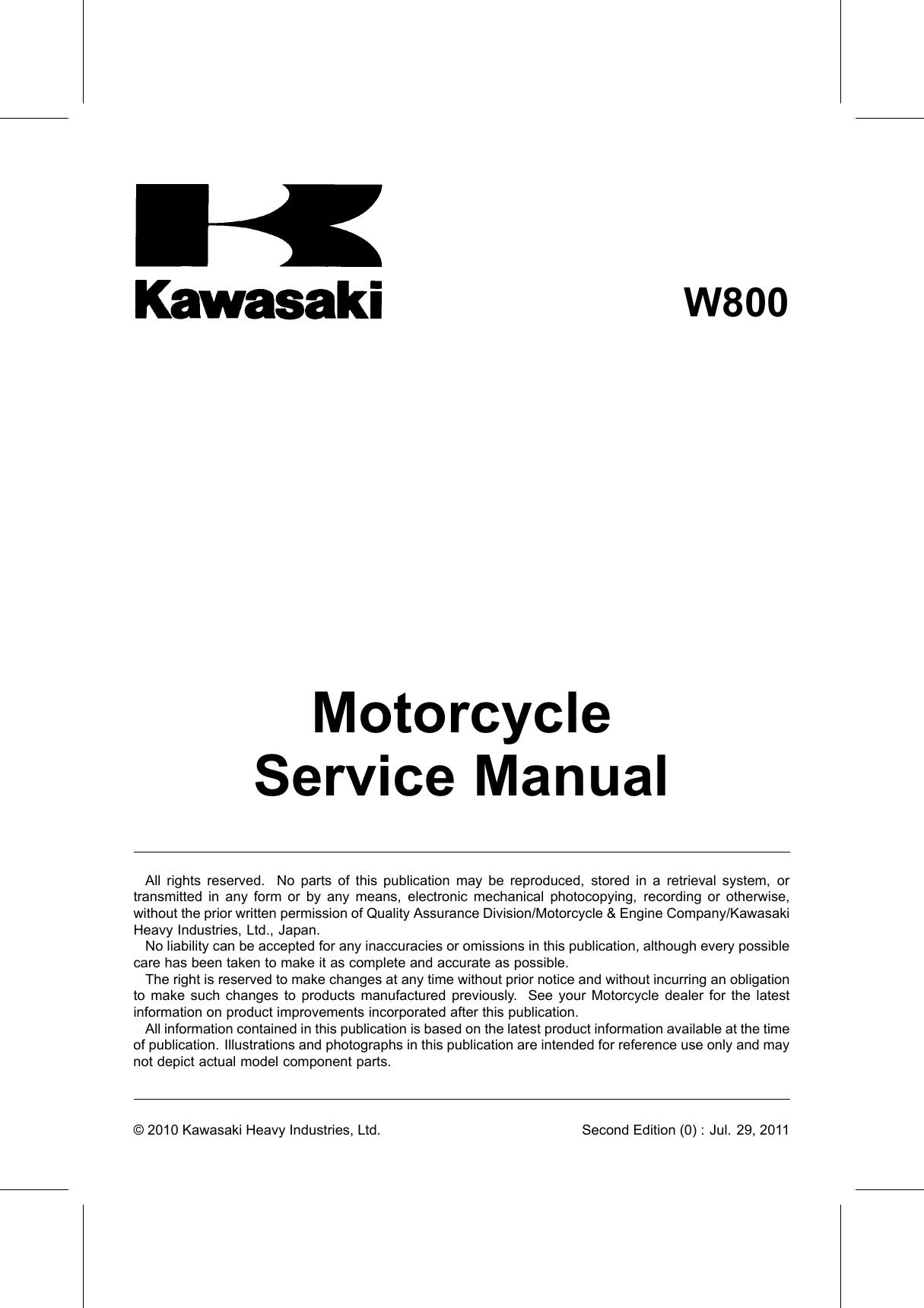 Kawasaki

W800

Motorcycle
Service Manual

All rights reserved. No parts of this publication may be reproduced, stored in a retrieval system, or transmitted in any form or by any means, electronic mechanical photocopying, recording or otherwise, without the prior written permission of Quality Assurance Division/Motorcycle & Engine Company/Kawasaki Heavy Industries, Ltd., Japan.
No liability can be accepted for any inaccuracies or omissions in this publication, although every possible care has been taken to make it as complete and accurate as possible.
The right is reserved to make changes at any time without prior notice and without incurring an obligation to make such changes to products manufactured previously. See your Motorcycle dealer for the latest information on product improvements incorporated after this publication.
All information contained in this publication is based on the latest product information available at the time of publication. Illustrations and photographs in this publication are intended for reference use only and may not depict actual model component parts.

© 2010 Kawasaki Heavy Industries, Ltd.

Second Edition (0) : Jul. 29, 2011